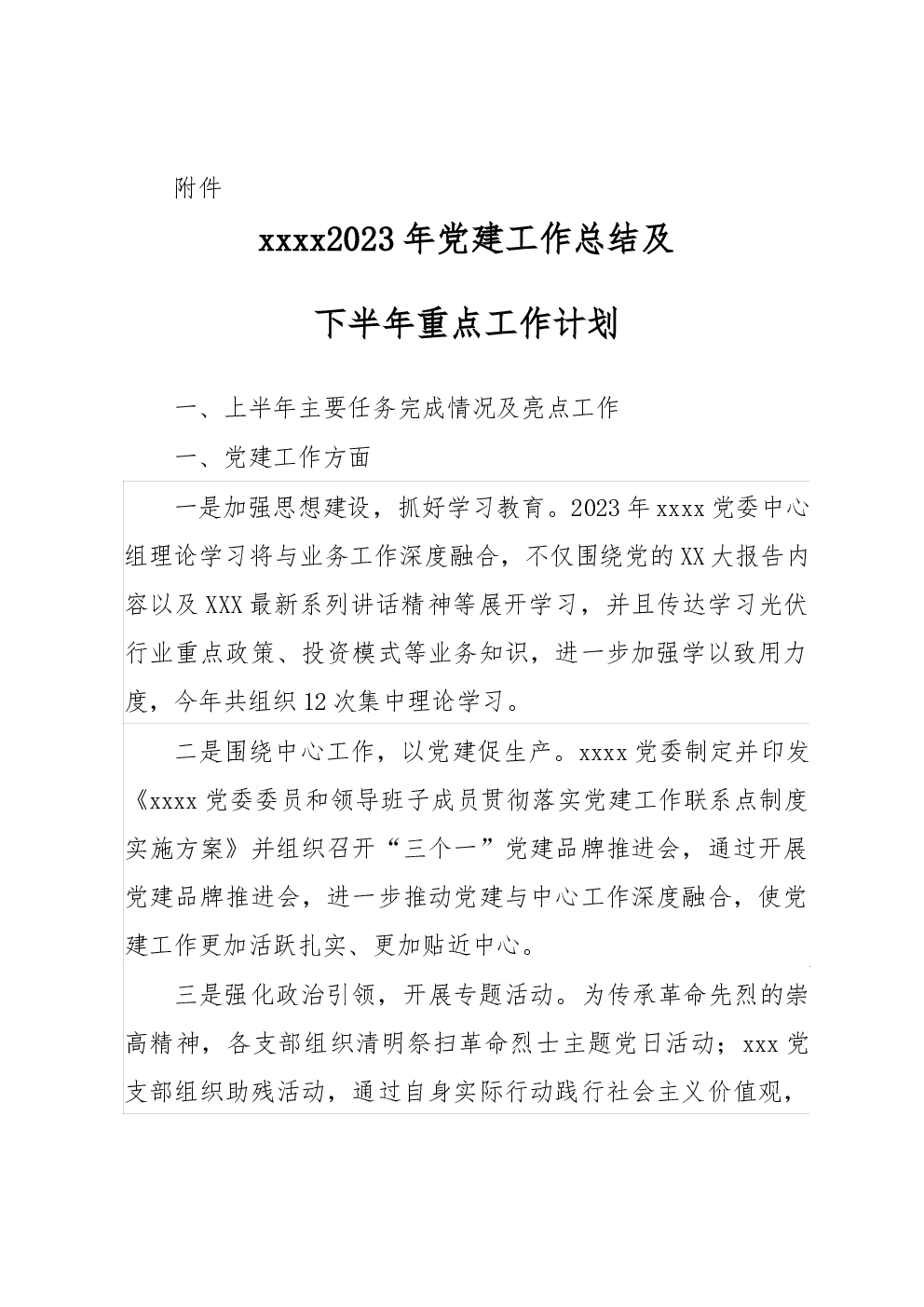 附件

xxxx2023年党建工作总结及

下半年重点工作计划

一、上半年主要任务完成情况及亮点工作

一、党建工作方面

一是加强思想建设，抓好学习教育。2023年xxxx党委中心组理论学习将与业务工作深度融合，不仅围绕党的XX大报告内容以及XXX最新系列讲话精神等展开学习，并且传达学习光伏行业重点政策、投资模式等业务知识，进一步加强学以致用力度，今年共组织12次集中理论学习。

二是围绕中心工作，以党建促生产。xxxx党委制定并印发《xxxx党委委员和领导班子成员贯彻落实党建工作联系点制度实施方案》并组织召开“三个一”党建品牌推进会，通过开展党建品牌推进会，进一步推动党建与中心工作深度融合，使党建工作更加活跃扎实、更加贴近中心。

三是强化政治引领，开展专题活动。为传承革命先烈的崇高精神，各支部组织清明祭扫革命烈士主题党日活动；xxx党支部组织助残活动，通过自身实际行动践行社会主义价值观，